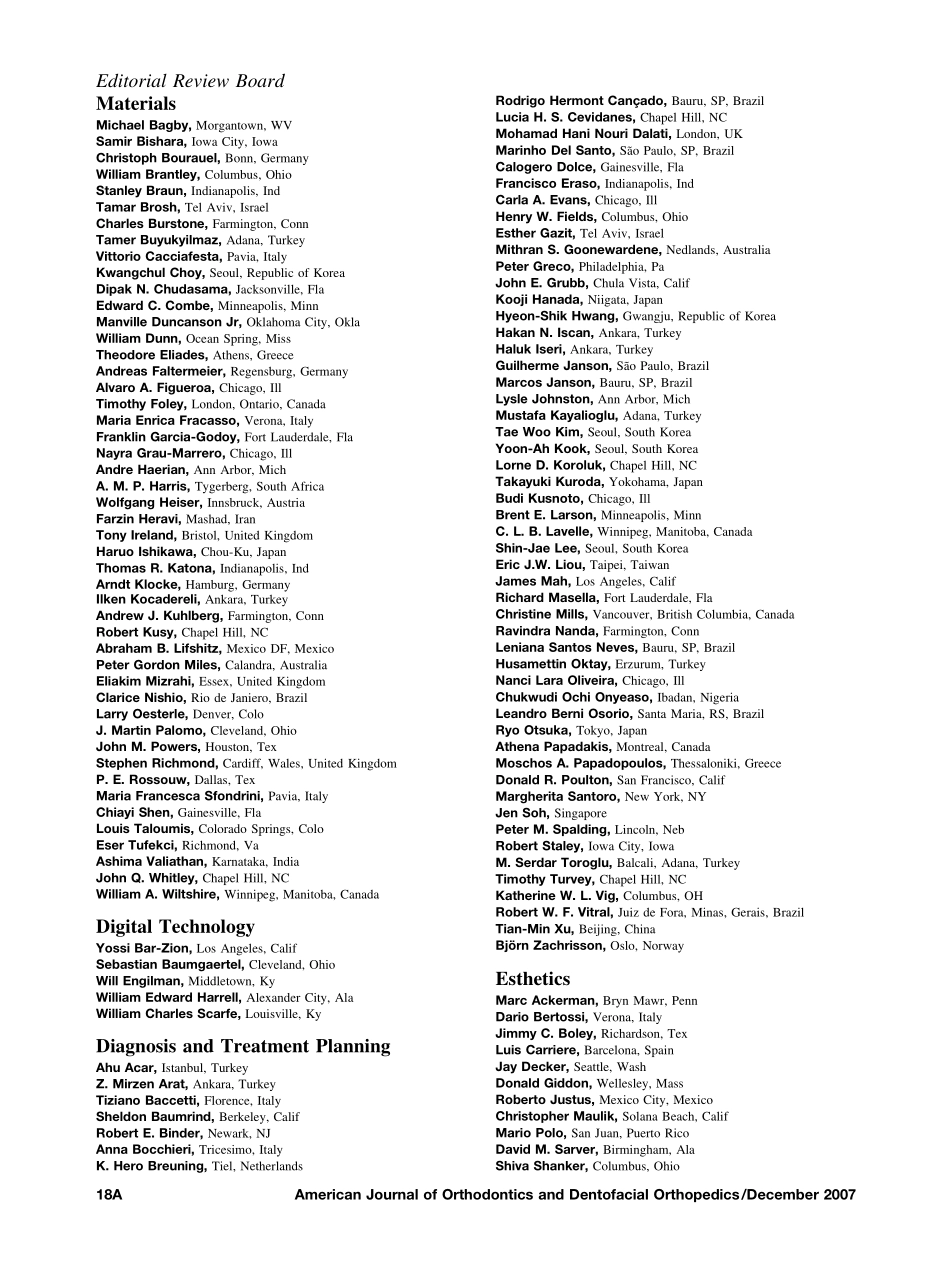 Editorial Review Board

Materials
Michael Bagby, Morgantown, WV
Samir Bishara, Iowa City, Iowa
Christoph Bourauel, Bonn, Germany
William Brantley, Columbus, Ohio
Stanley Braun, Indianapolis, Ind
Tamar Brosh, Tel Aviv, Israel
Charles Burstone, Farmington, Conn
Tamer Buyukyilmaz, Adana, Turkey
Vittorio Cacciafesta, Pavia, Italy
Kwangchul Choy, Seoul, Republic of Korea
Dipak N. Chudasama, Jacksonville, Fla
Edward C. Combe, Minneapolis, Minn
Manville Duncanson Jr, Oklahoma City, Okla
William Dunn, Ocean Spring, Miss
Theodore Eliades, Athens, Greece
Andreas Faltermeier, Regensburg, Germany
Alvaro A. Figueroa, Chicago, Ill
Timothy Foley, London, Ontario, Canada
Maria Enrica Fracasso, Verona, Italy
Franklin Garcia-Godoy, Fort Lauderdale, Fla
Nayra Grau-Marrero, Chicago, Ill
Andre Haerian, Ann Arbor, Mich
A. M. P. Harris, Tygerberg, South Africa
Wolfgang Heiser, Innsbruck, Austria
Farzin Heravi, Mashad, Iran
Tony Ireland, Bristol, United Kingdom
Haruo Ishikawa, Chou-Ku, Japan
Thomas R. Katona, Indianapolis, Ind
Arndt Klocke, Hamburg, Germany
Ilken Kocadereli, Ankara, Turkey
Andrew J. Kuhlberg, Farmington, Conn
Robert Kusy, Chapel Hill, NC
Abraham B. Lifshitz, Mexico DF, Mexico
Peter Gordon Miles, Calandra, Australia
Eliakim Mizrahi, Essex, United Kingdom
Clarice Nishio, Rio de Janiero, Brazil
Larry Oesterle, Denver, Colo
J. Martin Palomo, Cleveland, Ohio
John M. Powers, Houston, Tex
Stephen Richmond, Cardiff, Wales, United Kingdom
P. E. Rossouw, Dallas, Tex
Maria Francesca Sfondrini, Pavia, Italy
Chiayi Shen, Gainesville, Fla
Louis Taloumis, Colorado Springs, Colo
Eser Tufekci, Richmond, Va
Ashima Valiathan, Karnataka, India
John Q. Whitley, Chapel Hill, NC
William A. Wiltshire, Winnipeg, Manitoba, Canada

Digital Technology
Yossi Bar-Zion, Los Angeles, Calif
Sebastian Baumgaertel, Cleveland, Ohio
Will Engilman, Middletown, Ky
William Edward Harrell, Alexander City, Ala
William Charles Scarfe, Louisville, Ky

Diagnosis and Treatment Planning
Ahu Acar, Istanbul, Turkey
Z. Mirzen Arat, Ankara, Turkey
Tiziano Baccetti, Florence, Italy
Sheldon Baumrind, Berkeley, Calif
Robert E. Binder, Newark, NJ
Anna Bocchieri, Tricesimo, Italy
K. Hero Breuning, Tiel, Netherlands

Rodrigo Hermont Cançado, Bauru, SP, Brazil
Lucia H. S. Cevidanes, Chapel Hill, NC
Mohamad Hani Nouri Dalati, London, UK
Marinho Del Santo, São Paulo, SP, Brazil
Calogero Dolce, Gainesville, Fla
Francisco Eraso, Indianapolis, Ind
Carla A. Evans, Chicago, Ill
Henry W. Fields, Columbus, Ohio
Esther Gazit, Tel Aviv, Israel
Mithran S. Goonewardene, Nedlands, Australia
Peter Greco, Philadelphia, Pa
John E. Grubb, Chula Vista, Calif
Kooji Hanada, Niigata, Japan
Hyeon-Shik Hwang, Gwangju, Republic of Korea
Hakan N. Iscan, Ankara, Turkey
Haluk Iseri, Ankara, Turkey
Guilherme Janson, São Paulo, Brazil
Marcos Janson, Bauru, SP, Brazil
Lysle Johnston, Ann Arbor, Mich
Mustafa Kayalioglu, Adana, Turkey
Tae Woo Kim, Seoul, South Korea
Yoon-Ah Kook, Seoul, South Korea
Lorne D. Koroluk, Chapel Hill, NC
Takayuki Kuroda, Yokohama, Japan
Budi Kusnoto, Chicago, Ill
Brent E. Larson, Minneapolis, Minn
C. L. B. Lavelle, Winnipeg, Manitoba, Canada
Shin-Jae Lee, Seoul, South Korea
Eric J.W. Liou, Taipei, Taiwan
James Mah, Los Angeles, Calif
Richard Masella, Fort Lauderdale, Fla
Christine Mills, Vancouver, British Columbia, Canada
Ravindra Nanda, Farmington, Conn
Leniana Santos Neves, Bauru, SP, Brazil
Husamettin Oktay, Erzurum, Turkey
Nanci Lara Oliveira, Chicago, Ill
Chukwudi Ochi Onyeaso, Ibadan, Nigeria
Leandro Berni Osorio, Santa Maria, RS, Brazil
Ryo Otsuka, Tokyo, Japan
Athena Papadakis, Montreal, Canada
Moschos A. Papadopoulos, Thessaloniki, Greece
Donald R. Poulton, San Francisco, Calif
Margherita Santoro, New York, NY
Jen Soh, Singapore
Peter M. Spalding, Lincoln, Neb
Robert Staley, Iowa City, Iowa
M. Serdar Toroglu, Balcali, Adana, Turkey
Timothy Turvey, Chapel Hill, NC
Katherine W. L. Vig, Columbus, OH
Robert W. F. Vitral, Juiz de Fora, Minas, Gerais, Brazil
Tian-Min Xu, Beijing, China
Björn Zachrisson, Oslo, Norway

Esthetics
Marc Ackerman, Bryn Mawr, Penn
Dario Bertossi, Verona, Italy
Jimmy C. Boley, Richardson, Tex
Luis Carriere, Barcelona, Spain
Jay Decker, Seattle, Wash
Donald Giddon, Wellesley, Mass
Roberto Justus, Mexico City, Mexico
Christopher Maulik, Solana Beach, Calif
Mario Polo, San Juan, Puerto Rico
David M. Sarver, Birmingham, Ala
Shiva Shanker, Columbus, Ohio

18A American Journal of Orthodontics and Dentofacial Orthopedics/December 2007